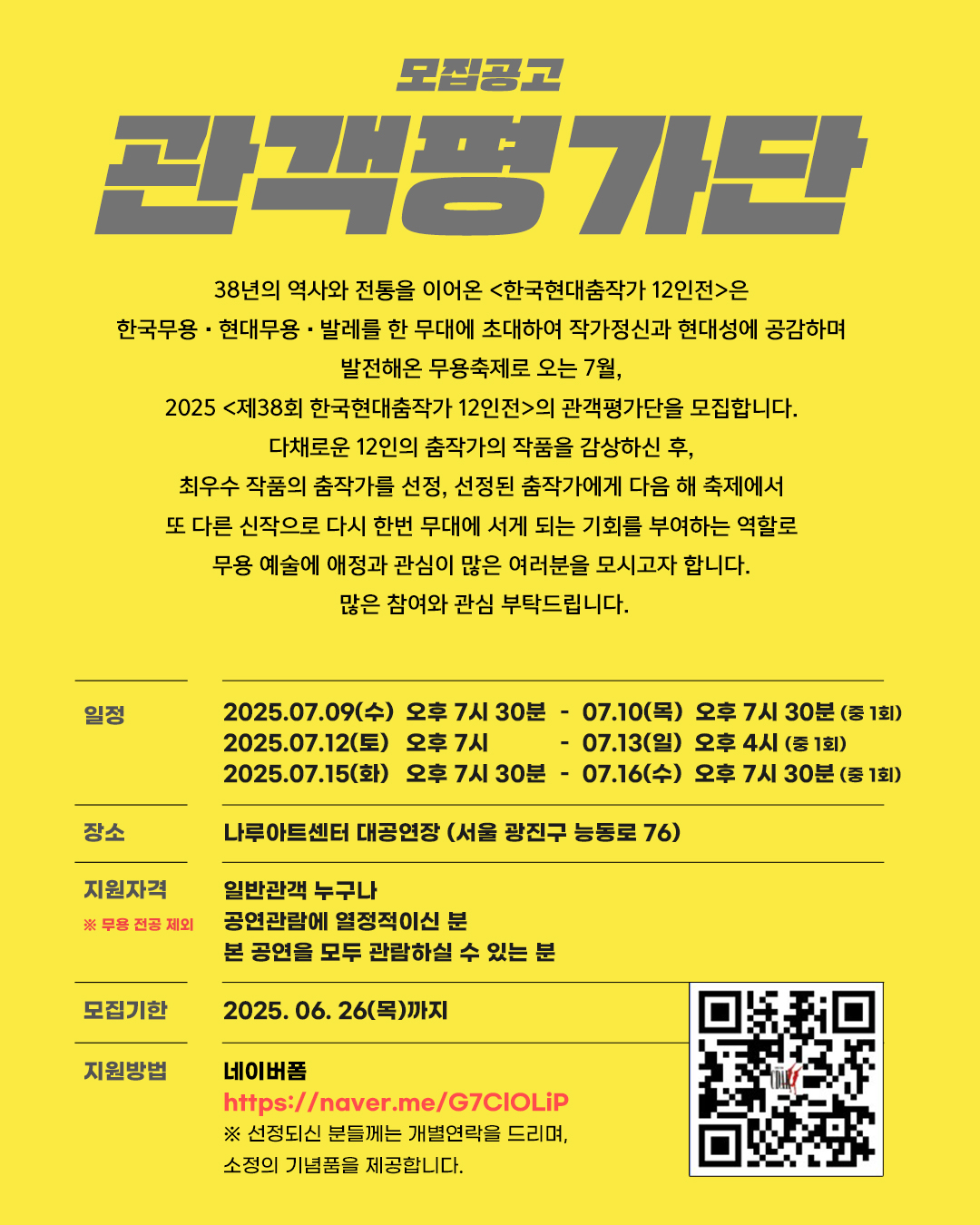 모집공고

관객평가단

38년의 역사와 전통을 이어온 <한국현대춤작가 12인전>은
한국무용 · 현대무용 · 발레를 한 무대에 초대하여 작가정신과 현대성에 공감하며
발전해온 무용축제로 오는 7월,
2025 <제38회 한국현대춤작가 12인전>의 관객평가단을 모집합니다.
다채로운 12인의 춤작가의 작품을 감상하신 후,
최우수 작품의 춤작가를 선정, 선정된 춤작가에게 다음 해 축제에서
또 다른 신작으로 다시 한번 무대에 서게 되는 기회를 부여하는 역할로
무용 예술에 애정과 관심이 많은 여러분을 모시고자 합니다.
많은 참여와 관심 부탁드립니다.

일정
2025.07.09(수) 오후 7시 30분 - 07.10(목) 오후 7시 30분 (중 1회)
2025.07.12(토) 오후 7시 - 07.13(일) 오후 4시 (중 1회)
2025.07.15(화) 오후 7시 30분 - 07.16(수) 오후 7시 30분 (중 1회)

장소
나루아트센터 대공연장 (서울 광진구 능동로 76)

지원자격
※ 무용 전공 제외
일반관객 누구나
공연관람에 열정적이신 분
본 공연을 모두 관람하실 수 있는 분

모집기한
2025. 06. 26(목)까지

지원방법
네이버폼
https://naver.me/G7ClOLiP
※ 선정되신 분들께는 개별연락을 드리며,
소정의 기념품을 제공합니다.